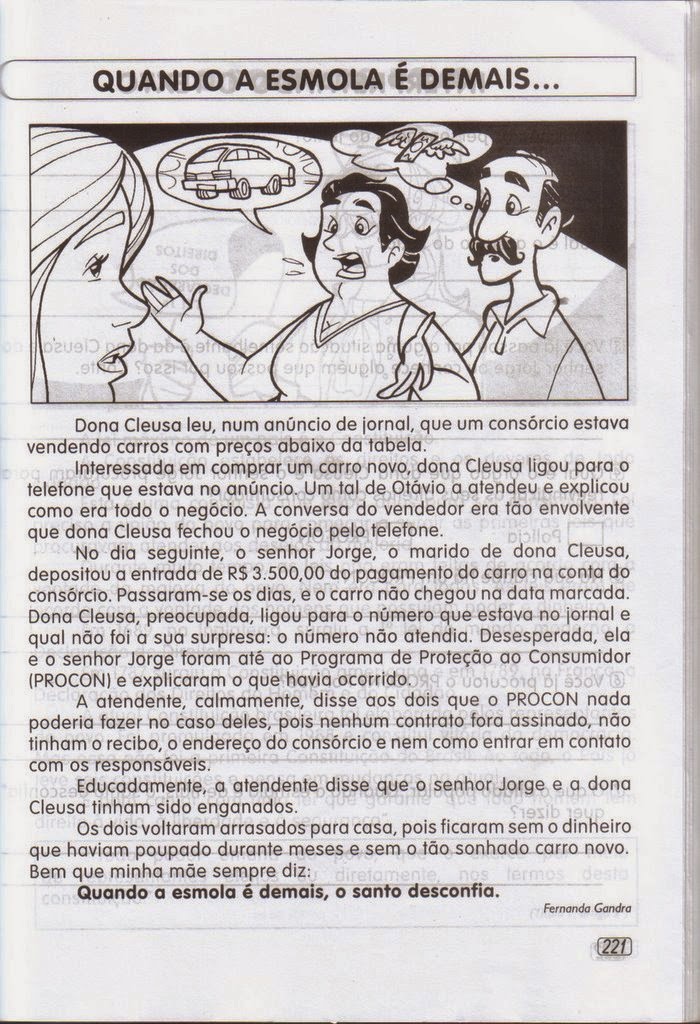 QUANDO A ESMOLA É DEMAIS...

Dona Cleusa leu, num anúncio de jornal, que um consórcio estava vendendo carros com preços abaixo da tabela.

Interessada em comprar um carro novo, dona Cleusa ligou para o telefone que estava no anúncio. Um tal de Otávio a atendeu e explicou como era todo o negócio. A conversa do vendedor era tão envolvente que dona Cleusa fechou o negócio pelo telefone.

No dia seguinte, o senhor Jorge, o marido de dona Cleusa, depositou a entrada de R$ 3.500,00 do pagamento do carro na conta do consórcio. Passaram-se os dias, e o carro não chegou na data marcada. Dona Cleusa, preocupada, ligou para o número que estava no jornal e qual não foi a sua surpresa: o número não atendia. Desesperada, ela e o senhor Jorge foram até ao Programa de Proteção ao Consumidor (PROCON) e explicaram o que havia ocorrido.

A atendente, calmamente, disse aos dois que o PROCON nada poderia fazer no caso deles, pois nenhum contrato fora assinado, não tinham o recibo, o endereço do consórcio e nem como entrar em contato com os responsáveis.

Educadamente, a atendente disse que o senhor Jorge e a dona Cleusa tinham sido enganados.

Os dois voltaram arrasados para casa, pois ficaram sem o dinheiro que haviam poupado durante meses e sem o tão sonhado carro novo. Bem que minha mãe sempre diz:

Quando a esmola é demais, o santo desconfia.

Fernanda Gandra

221